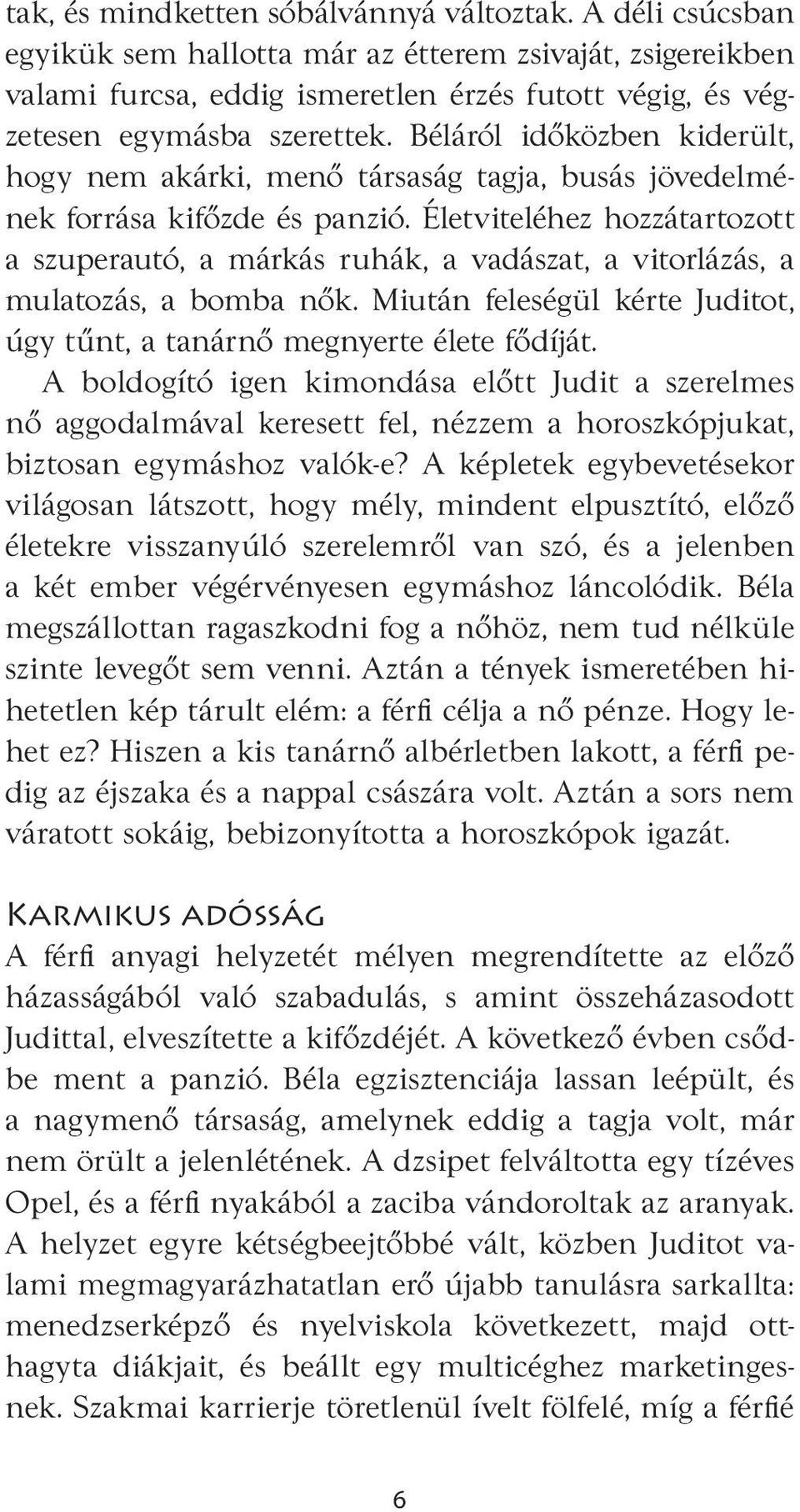 tak, és mindketten sóbálvánnyá változtak. A déli csúcsban egyikük sem hallotta már az étterem zsivaját, zsigereikben valami furcsa, eddig ismeretlen érzés futott végig, és végzetesen egymásba szerettek. Béláról időközben kiderült, hogy nem akárki, menő társaság tagja, busás jövedelmének forrása kifőzde és panzió. Életviteléhez hozzátartozott a szuperautó, a márkás ruhák, a vadászat, a vitorlázás, a mulatozás, a bomba nők. Miután feleségül kérte Juditot, úgy tűnt, a tanárnő megnyerte élete fődíját.

A boldogító igen kimondása előtt Judit a szerelmes nő aggodalmával keresett fel, nézzem a horoszkópjukat, biztosan egymáshoz valók-e? A képletek egybevetésekor világosan látszott, hogy mély, mindent elpusztító, előző életekre visszanyúló szerelemről van szó, és a jelenben a két ember végérvényesen egymáshoz láncolódik. Béla megszállottan ragaszkodni fog a nőhöz, nem tud nélküle szinte levegőt sem venni. Aztán a tények ismeretében hihetetlen kép tárult elém: a férfi célja a nő pénze. Hogy lehet ez? Hiszen a kis tanárnő albérletben lakott, a férfi pedig az éjszaka és a nappal császára volt. Aztán a sors nem váratott sokáig, bebizonyította a horoszkópok igazát.

Karmikus adósság

A férfi anyagi helyzetét mélyen megrendítette az előző házasságából való szabadulás, s amint összeházasodott Judittal, elveszítette a kifőzdéjét. A következő évben csődbe ment a panzió. Béla egzisztenciája lassan leépült, és a nagymenő társaság, amelynek eddig a tagja volt, már nem örült a jelenlétének. A dzsipet felváltotta egy tízéves Opel, és a férfi nyakából a zaciba vándoroltak az aranyak. A helyzet egyre kétségbeejtőbbé vált, közben Juditot valami megmagyarázhatatlan erő újabb tanulásra sarkallta: menedzserképző és nyelviskola következett, majd otthagyta diákjait, és beállt egy multicéghez marketingesnek. Szakmai karrierje töretlenül ívelt fölfelé, míg a férfié

6